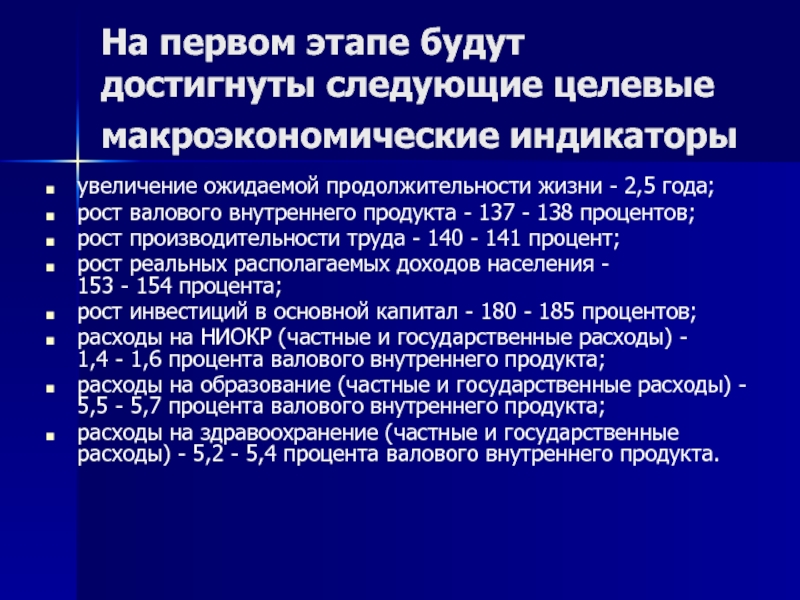 На первом этапе будут достигнуты следующие целевые макроэкономические индикаторы

- увеличение ожидаемой продолжительности жизни - 2,5 года;
- рост валового внутреннего продукта - 137 - 138 процентов;
- рост производительности труда - 140 - 141 процент;
- рост реальных располагаемых доходов населения - 153 - 154 процента;
- рост инвестиций в основной капитал - 180 - 185 процентов;
- расходы на НИОКР (частные и государственные расходы) - 1,4 - 1,6 процента валового внутреннего продукта;
- расходы на образование (частные и государственные расходы) - 5,5 - 5,7 процента валового внутреннего продукта;
- расходы на здравоохранение (частные и государственные расходы) - 5,2 - 5,4 процента валового внутреннего продукта.